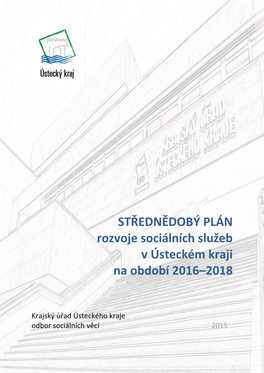 Ústecký kraj

KRAJSKÝ ÚŘAD ÚSTECKÉHO KRAJE

STŘEDNĚDOBÝ PLÁN
rozvoje sociálních služeb
v Ústeckém kraji
na období 2016–2018

Krajský úřad Ústeckého kraje
odbor sociálních věcí

2015